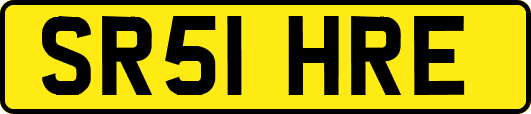 SR51 HRE